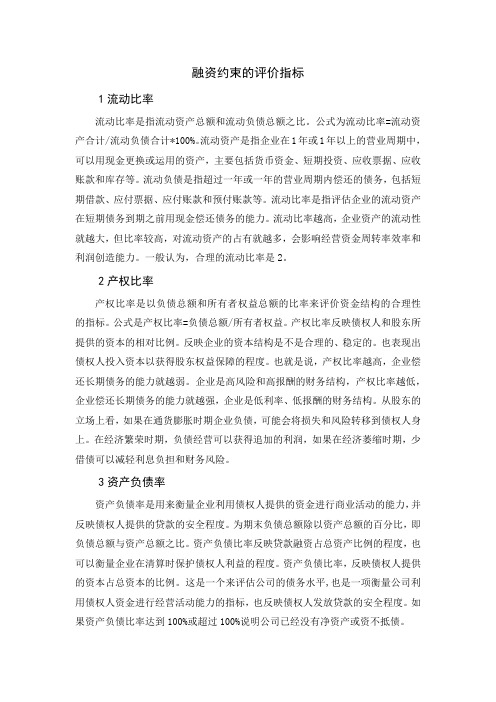 融资约束的评价指标

1 流动比率

流动比率是指流动资产总额和流动负债总额之比。公式为流动比率=流动资产合计/流动负债合计*100%。流动资产是指企业在1年或1年以上的营业周期中，可以用现金更换或运用的资产，主要包括货币资金、短期投资、应收票据、应收账款和库存等。流动负债是指超过一年或一年的营业周期内偿还的债务，包括短期借款、应付票据、应付账款和预付账款等。流动比率是指评估企业的流动资产在短期债务到期之前用现金偿还债务的能力。流动比率越高，企业资产的流动性就越大，但比率较高，对流动资产的占有就越多，会影响经营资金周转率效率和利润创造能力。一般认为，合理的流动比率是2。

2 产权比率

产权比率是以负债总额和所有者权益总额的比率来评价资金结构的合理性的指标。公式是产权比率=负债总额/所有者权益。产权比率反映债权人和股东所提供的资本的相对比例。反映企业的资本结构是不是合理的、稳定的。也表现出债权人投入资本以获得股东权益保障的程度。也就是说，产权比率越高，企业偿还长期债务的能力就越弱。企业是高风险和高报酬的财务结构，产权比率越低，企业偿还长期债务的能力就越强，企业是低利率、低报酬的财务结构。从股东的立场上看，如果在通货膨胀时期企业负债，可能会将损失和风险转移到债权人身上。在经济繁荣时期，负债经营可以获得追加的利润，如果在经济萎缩时期，少借债可以减轻利息负担和财务风险。

3 资产负债率

资产负债率是用来衡量企业利用债权人提供的资金进行商业活动的能力，并反映债权人提供的贷款的安全程度。为期末负债总额除以资产总额的百分比，即负债总额与资产总额之比。资产负债比率反映贷款融资占总资产比例的程度，也可以衡量企业在清算时保护债权人利益的程度。资产负债比率，反映债权人提供的资本占总资本的比例。这是一个来评估公司的债务水平，也是一项衡量公司利用债权人资金进行经营活动能力的指标，也反映债权人发放贷款的安全程度。如果资产负债比率达到100%或超过100%说明公司已经没有净资产或资不抵债。